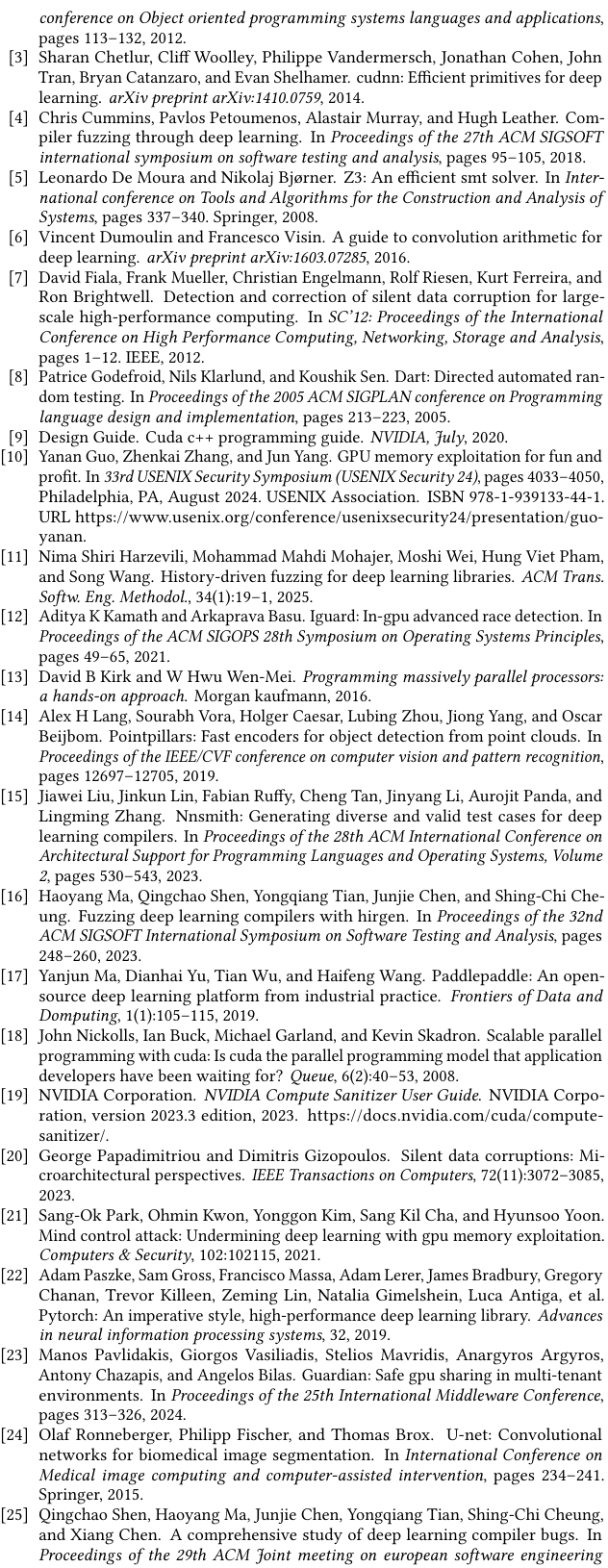 conference on Object oriented programming systems languages and applications, pages 113–132, 2012.

[3] Sharan Chetlur, Cliff Woolley, Philippe Vandermersch, Jonathan Cohen, John Tran, Bryan Catanzaro, and Evan Shelhamer. cudnn: Efficient primitives for deep learning. arXiv preprint arXiv:1410.0759, 2014.

[4] Chris Cummins, Pavlos Petoumenos, Alastair Murray, and Hugh Leather. Compiler fuzzing through deep learning. In Proceedings of the 27th ACM SIGSOFT international symposium on software testing and analysis, pages 95–105, 2018.

[5] Leonardo De Moura and Nikolaj Bjørner. Z3: An efficient smt solver. In International conference on Tools and Algorithms for the Construction and Analysis of Systems, pages 337–340. Springer, 2008.

[6] Vincent Dumoulin and Francesco Visin. A guide to convolution arithmetic for deep learning. arXiv preprint arXiv:1603.07285, 2016.

[7] David Fiala, Frank Mueller, Christian Engelmann, Rolf Riesen, Kurt Ferreira, and Ron Brightwell. Detection and correction of silent data corruption for large-scale high-performance computing. In SC'12: Proceedings of the International Conference on High Performance Computing, Networking, Storage and Analysis, pages 1–12. IEEE, 2012.

[8] Patrice Godefroid, Nils Klarlund, and Koushik Sen. Dart: Directed automated random testing. In Proceedings of the 2005 ACM SIGPLAN conference on Programming language design and implementation, pages 213–223, 2005.

[9] Design Guide. Cuda c++ programming guide. NVIDIA, July, 2020.

[10] Yanan Guo, Zhenkai Zhang, and Jun Yang. GPU memory exploitation for fun and profit. In 33rd USENIX Security Symposium (USENIX Security 24), pages 4033–4050, Philadelphia, PA, August 2024. USENIX Association. ISBN 978-1-939133-44-1. URL https://www.usenix.org/conference/usenixsecurity24/presentation/guo-yanan.

[11] Nima Shiri Harzevili, Mohammad Mahdi Mohajer, Moshi Wei, Hung Viet Pham, and Song Wang. History-driven fuzzing for deep learning libraries. ACM Trans. Softw. Eng. Methodol., 34(1):19–1, 2025.

[12] Aditya K Kamath and Arkaprava Basu. Iguard: In-gpu advanced race detection. In Proceedings of the ACM SIGOPS 28th Symposium on Operating Systems Principles, pages 49–65, 2021.

[13] David B Kirk and W Hwu Wen-Mei. Programming massively parallel processors: a hands-on approach. Morgan kaufmann, 2016.

[14] Alex H Lang, Sourabh Vora, Holger Caesar, Lubing Zhou, Jiong Yang, and Oscar Beijbom. Pointpillars: Fast encoders for object detection from point clouds. In Proceedings of the IEEE/CVF conference on computer vision and pattern recognition, pages 12697–12705, 2019.

[15] Jiawei Liu, Jinkun Lin, Fabian Ruffy, Cheng Tan, Jinyang Li, Aurojit Panda, and Lingming Zhang. Nnsmith: Generating diverse and valid test cases for deep learning compilers. In Proceedings of the 28th ACM International Conference on Architectural Support for Programming Languages and Operating Systems, Volume 2, pages 530–543, 2023.

[16] Haoyang Ma, Qingchao Shen, Yongqiang Tian, Junjie Chen, and Shing-Chi Cheung. Fuzzing deep learning compilers with hirgen. In Proceedings of the 32nd ACM SIGSOFT International Symposium on Software Testing and Analysis, pages 248–260, 2023.

[17] Yanjun Ma, Dianhai Yu, Tian Wu, and Haifeng Wang. Paddlepaddle: An open-source deep learning platform from industrial practice. Frontiers of Data and Domputing, 1(1):105–115, 2019.

[18] John Nickolls, Ian Buck, Michael Garland, and Kevin Skadron. Scalable parallel programming with cuda: Is cuda the parallel programming model that application developers have been waiting for? Queue, 6(2):40–53, 2008.

[19] NVIDIA Corporation. NVIDIA Compute Sanitizer User Guide. NVIDIA Corporation, version 2023.3 edition, 2023. https://docs.nvidia.com/cuda/compute-sanitizer/.

[20] George Papadimitriou and Dimitris Gizopoulos. Silent data corruptions: Microarchitectural perspectives. IEEE Transactions on Computers, 72(11):3072–3085, 2023.

[21] Sang-Ok Park, Ohmin Kwon, Yonggon Kim, Sang Kil Cha, and Hyunsoo Yoon. Mind control attack: Undermining deep learning with gpu memory exploitation. Computers & Security, 102:102115, 2021.

[22] Adam Paszke, Sam Gross, Francisco Massa, Adam Lerer, James Bradbury, Gregory Chanan, Trevor Killeen, Zeming Lin, Natalia Gimelshein, Luca Antiga, et al. Pytorch: An imperative style, high-performance deep learning library. Advances in neural information processing systems, 32, 2019.

[23] Manos Pavlidakis, Giorgos Vasiliadis, Stelios Mavridis, Anargyros Argyros, Antony Chazapis, and Angelos Bilas. Guardian: Safe gpu sharing in multi-tenant environments. In Proceedings of the 25th International Middleware Conference, pages 313–326, 2024.

[24] Olaf Ronneberger, Philipp Fischer, and Thomas Brox. U-net: Convolutional networks for biomedical image segmentation. In International Conference on Medical image computing and computer-assisted intervention, pages 234–241. Springer, 2015.

[25] Qingchao Shen, Haoyang Ma, Junjie Chen, Yongqiang Tian, Shing-Chi Cheung, and Xiang Chen. A comprehensive study of deep learning compiler bugs. In Proceedings of the 29th ACM Joint meeting on european software engineering